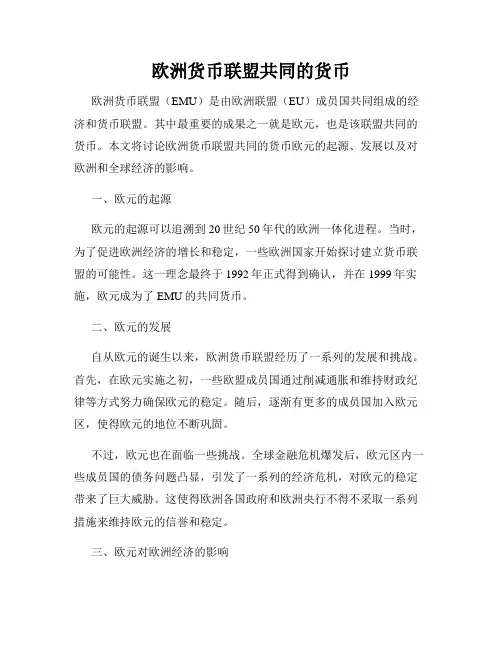 欧洲货币联盟共同的货币

欧洲货币联盟（EMU）是由欧洲联盟（EU）成员国共同组成的经济和货币联盟。其中最重要的成果之一就是欧元，也是该联盟共同的货币。本文将讨论欧洲货币联盟共同的货币欧元的起源、发展以及对欧洲和全球经济的影响。

一、欧元的起源

欧元的起源可以追溯到20世纪50年代的欧洲一体化进程。当时，为了促进欧洲经济的增长和稳定，一些欧洲国家开始探讨建立货币联盟的可能性。这一理念最终于1992年正式得到确认，并在1999年实施，欧元成为了EMU的共同货币。

二、欧元的发展

自从欧元的诞生以来，欧洲货币联盟经历了一系列的发展和挑战。首先，在欧元实施之初，一些欧盟成员国通过削减通胀和维持财政纪律等方式努力确保欧元的稳定。随后，逐渐有更多的成员国加入欧元区，使得欧元的地位不断巩固。

不过，欧元也在面临一些挑战。全球金融危机爆发后，欧元区内一些成员国的债务问题凸显，引发了一系列的经济危机，对欧元的稳定带来了巨大威胁。这使得欧洲各国政府和欧洲央行不得不采取一系列措施来维持欧元的信誉和稳定。

三、欧元对欧洲经济的影响